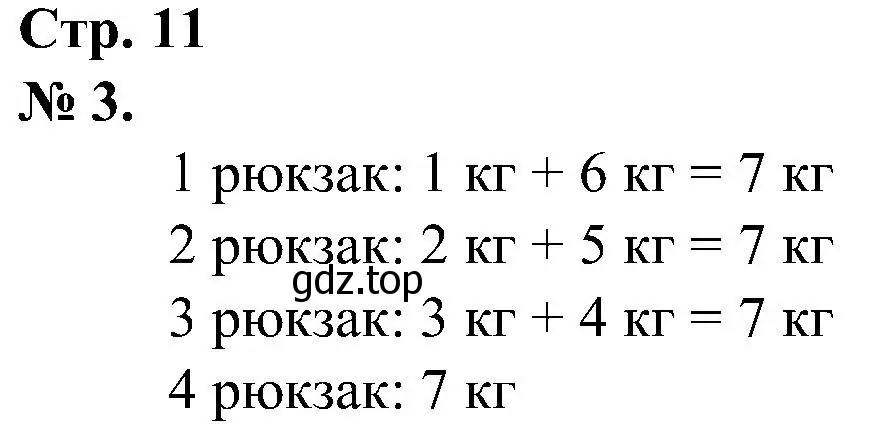 Стр. 11
№ 3.

1 рюкзак: 1 кг + 6 кг = 7 кг
2 рюкзак: 2 кг + 5 кг = 7 кг
gdz.top
3 рюкзак: 3 кг + 4 кг = 7 кг
4 рюкзак: 7 кг